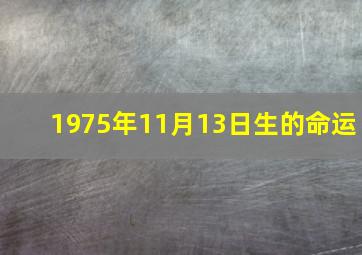 1975年11月13日生的命运